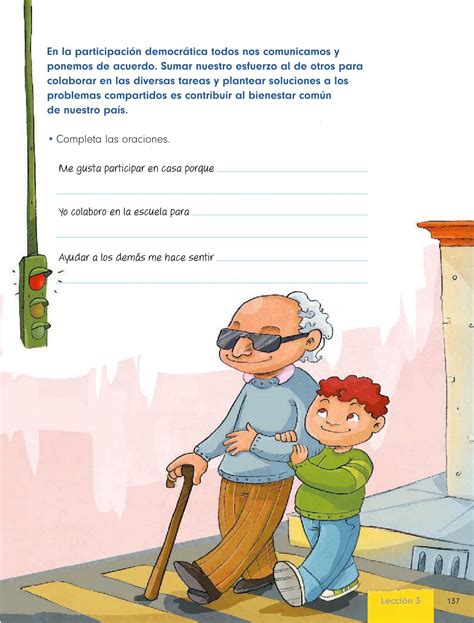 En la participación democrática todos nos comunicamos y ponemos de acuerdo. Sumar nuestro esfuerzo al de otros para colaborar en las diversas tareas y plantear soluciones a los problemas compartidos es contribuir al bienestar común de nuestro país.

• Completa las oraciones.

Me gusta participar en casa porque

Yo colaboro en la escuela para

Ayudar a los demás me hace sentir

Lección 3 137